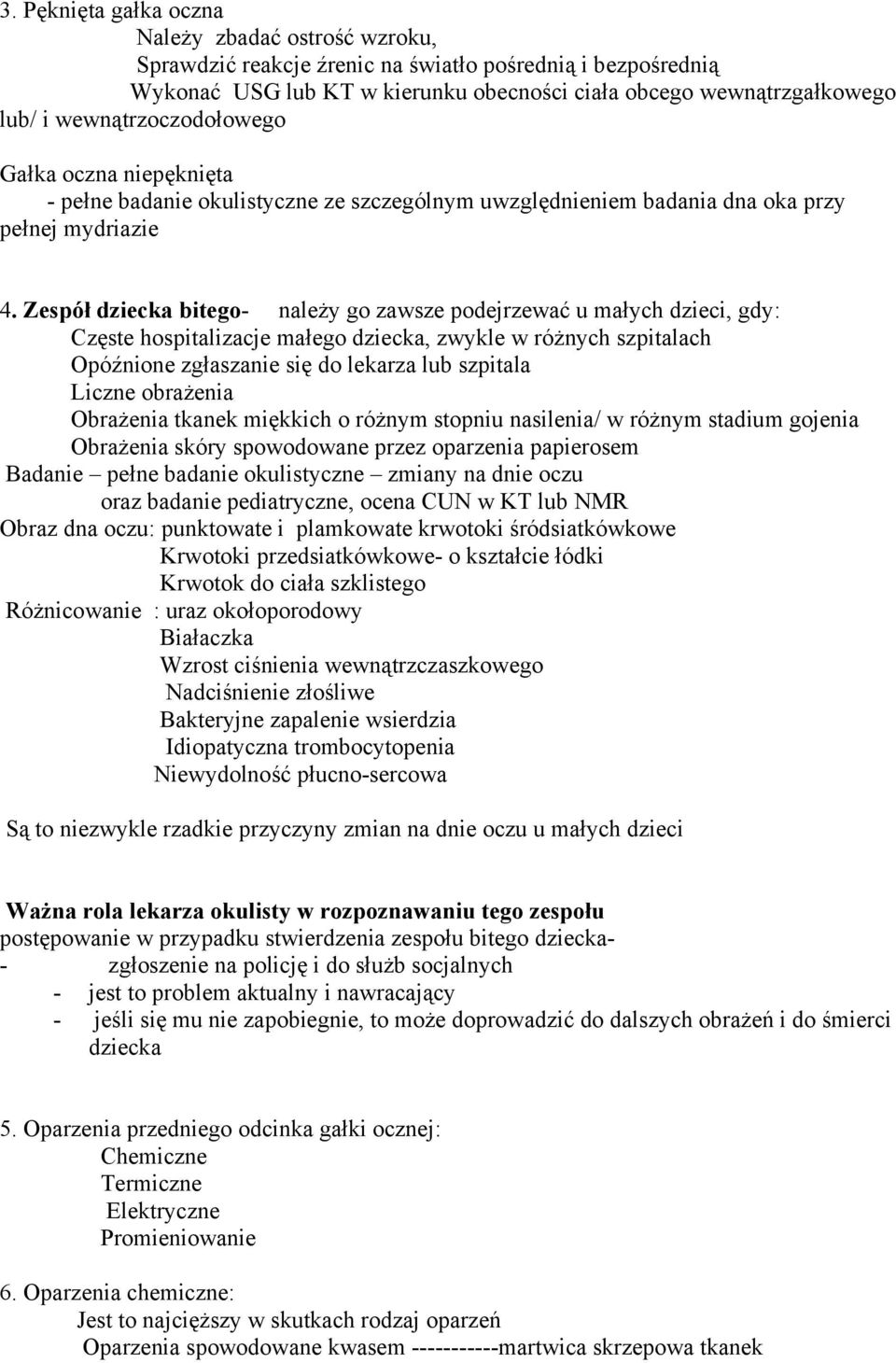 3. Pęknięta gałka oczna
Należy zbadać ostrość wzroku,
Sprawdzić reakcje źrenic na światło pośrednią i bezpośrednią
Wykonać USG lub KT w kierunku obecności ciała obcego wewnątrzgałkowego lub/ i wewnątrzoczodołowego

Gałka oczna niepęknięta
- pełne badanie okulistyczne ze szczególnym uwzględnieniem badania dna oka przy pełnej mydriazie

4. Zespół dziecka bitego- należy go zawsze podejrzewać u małych dzieci, gdy:
Częste hospitalizacje małego dziecka, zwykle w różnych szpitalach
Opóźnione zgłaszanie się do lekarza lub szpitala
Liczne obrażenia
Obrażenia tkanek miękkich o różnym stopniu nasilenia/ w różnym stadium gojenia
Obrażenia skóry spowodowane przez oparzenia papierosem
Badanie – pełne badanie okulistyczne – zmiany na dnie oczu
oraz badanie pediatryczne, ocena CUN w KT lub NMR
Obraz dna oczu: punktowate i plamkowate krwotoki śródsiatkówkowe
Krwotoki przedsiatkówkowe- o kształcie łódki
Krwotok do ciała szklistego
Różnicowanie : uraz okołoporodowy
Białaczka
Wzrost ciśnienia wewnątrzczaszkowego
Nadciśnienie złośliwe
Bakteryjne zapalenie wsierdzia
Idiopatyczna trombocytopenia
Niewydolność płucno-sercowa

Są to niezwykle rzadkie przyczyny zmian na dnie oczu u małych dzieci

Ważna rola lekarza okulisty w rozpoznawaniu tego zespołu
postępowanie w przypadku stwierdzenia zespołu bitego dziecka-
- zgłoszenie na policję i do służb socjalnych
- jest to problem aktualny i nawracający
- jeśli się mu nie zapobiegnie, to może doprowadzić do dalszych obrażeń i do śmierci dziecka

5. Oparzenia przedniego odcinka gałki ocznej:
Chemiczne
Termiczne
Elektryczne
Promieniowanie

6. Oparzenia chemiczne:
Jest to najcięższy w skutkach rodzaj oparzeń
Oparzenia spowodowane kwasem -----------martwica skrzepowa tkanek